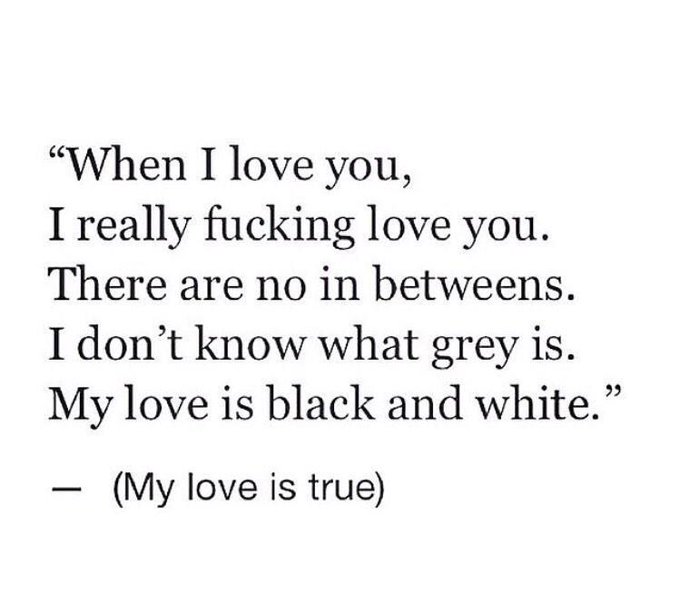 “When I love you,
I really fucking love you.
There are no in betweens.
I don’t know what grey is.
My love is black and white.”

— (My love is true)